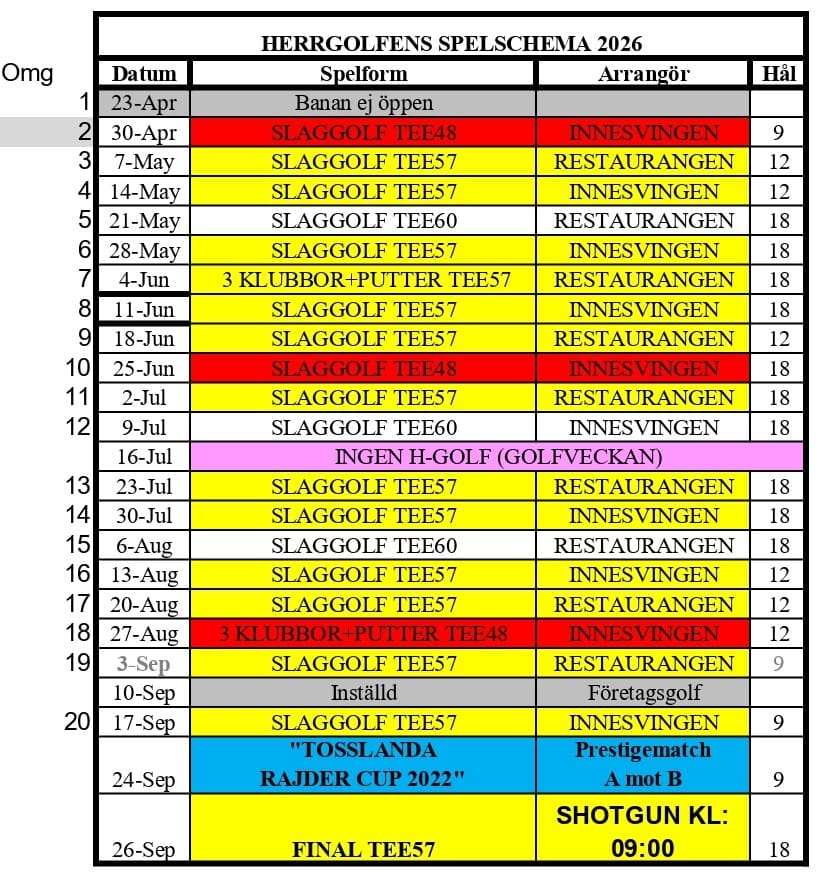 HERRGOLFENS SPELSCHEMA 2026

| Omg | Datum | Spelform | Arrangör | Hål |
|---|---|---|---|---|
| 1 | 23-Apr | Banan ej öppen | | |
| 2 | 30-Apr | SLAGGOLF TEE48 | INNESVINGEN | 9 |
| 3 | 7-May | SLAGGOLF TEE57 | RESTAURANGEN | 12 |
| 4 | 14-May | SLAGGOLF TEE57 | INNESVINGEN | 12 |
| 5 | 21-May | SLAGGOLF TEE60 | RESTAURANGEN | 18 |
| 6 | 28-May | SLAGGOLF TEE57 | INNESVINGEN | 18 |
| 7 | 4-Jun | 3 KLUBBOR+PUTTER TEE57 | RESTAURANGEN | 18 |
| 8 | 11-Jun | SLAGGOLF TEE57 | INNESVINGEN | 18 |
| 9 | 18-Jun | SLAGGOLF TEE57 | RESTAURANGEN | 12 |
| 10 | 25-Jun | SLAGGOLF TEE48 | INNESVINGEN | 18 |
| 11 | 2-Jul | SLAGGOLF TEE57 | RESTAURANGEN | 18 |
| 12 | 9-Jul | SLAGGOLF TEE60 | INNESVINGEN | 18 |
| | 16-Jul | INGEN H-GOLF (GOLFVECKAN) | | |
| 13 | 23-Jul | SLAGGOLF TEE57 | RESTAURANGEN | 18 |
| 14 | 30-Jul | SLAGGOLF TEE57 | INNESVINGEN | 18 |
| 15 | 6-Aug | SLAGGOLF TEE60 | RESTAURANGEN | 18 |
| 16 | 13-Aug | SLAGGOLF TEE57 | INNESVINGEN | 12 |
| 17 | 20-Aug | SLAGGOLF TEE57 | RESTAURANGEN | 12 |
| 18 | 27-Aug | 3 KLUBBOR+PUTTER TEE48 | INNESVINGEN | 12 |
| 19 | 3-Sep | SLAGGOLF TEE57 | RESTAURANGEN | 9 |
| | 10-Sep | Inställd | Företagsgolf | |
| 20 | 17-Sep | SLAGGOLF TEE57 | INNESVINGEN | 9 |
| | 24-Sep | "TOSSLANDA RAJDER CUP 2022" | Prestigematch A mot B | 9 |
| | 26-Sep | FINAL TEE57 | SHOTGUN KL: 09:00 | 18 |